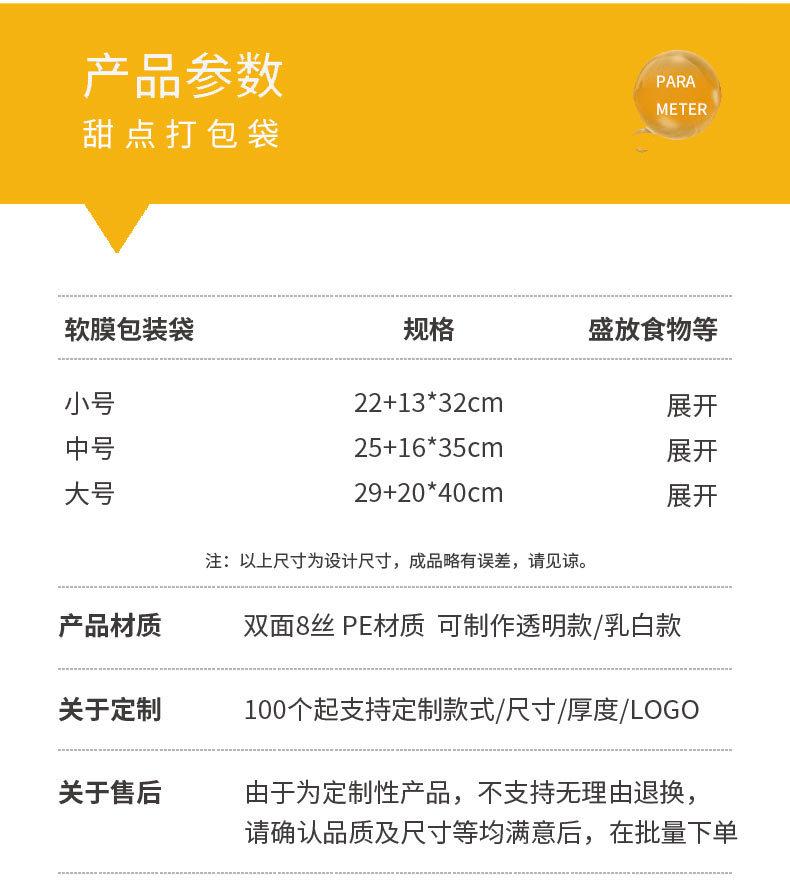 产品参数
甜点打包袋

PARA
METER

| 软膜包装袋 | 规格 | 盛放食物等 |
|---|---|---|
| 小号 | 22+13*32cm | 展开 |
| 中号 | 25+16*35cm | 展开 |
| 大号 | 29+20*40cm | 展开 |

注：以上尺寸为设计尺寸，成品略有误差，请见谅。

产品材质 双面8丝 PE材质 可制作透明款/乳白款

关于定制 100个起支持定制款式/尺寸/厚度/LOGO

关于售后 由于为定制性产品，不支持无理由退换，请确认品质及尺寸等均满意后，在批量下单